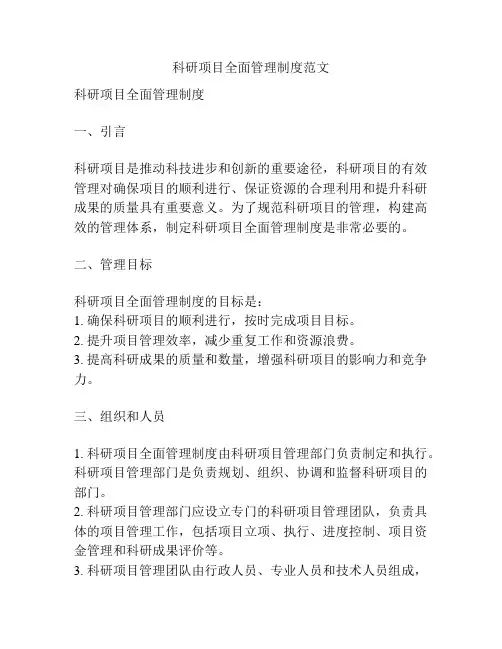 科研项目全面管理制度范文

科研项目全面管理制度

一、引言

科研项目是推动科技进步和创新的重要途径，科研项目的有效管理对确保项目的顺利进行、保证资源的合理利用和提升科研成果的质量具有重要意义。为了规范科研项目的管理，构建高效的管理体系，制定科研项目全面管理制度是非常必要的。

二、管理目标

科研项目全面管理制度的目标是：
1. 确保科研项目的顺利进行，按时完成项目目标。
2. 提升项目管理效率，减少重复工作和资源浪费。
3. 提高科研成果的质量和数量，增强科研项目的影响力和竞争力。

三、组织和人员

1. 科研项目全面管理制度由科研项目管理部门负责制定和执行。科研项目管理部门是负责规划、组织、协调和监督科研项目的部门。
2. 科研项目管理部门应设立专门的科研项目管理团队，负责具体的项目管理工作，包括项目立项、执行、进度控制、项目资金管理和科研成果评价等。
3. 科研项目管理团队由行政人员、专业人员和技术人员组成，